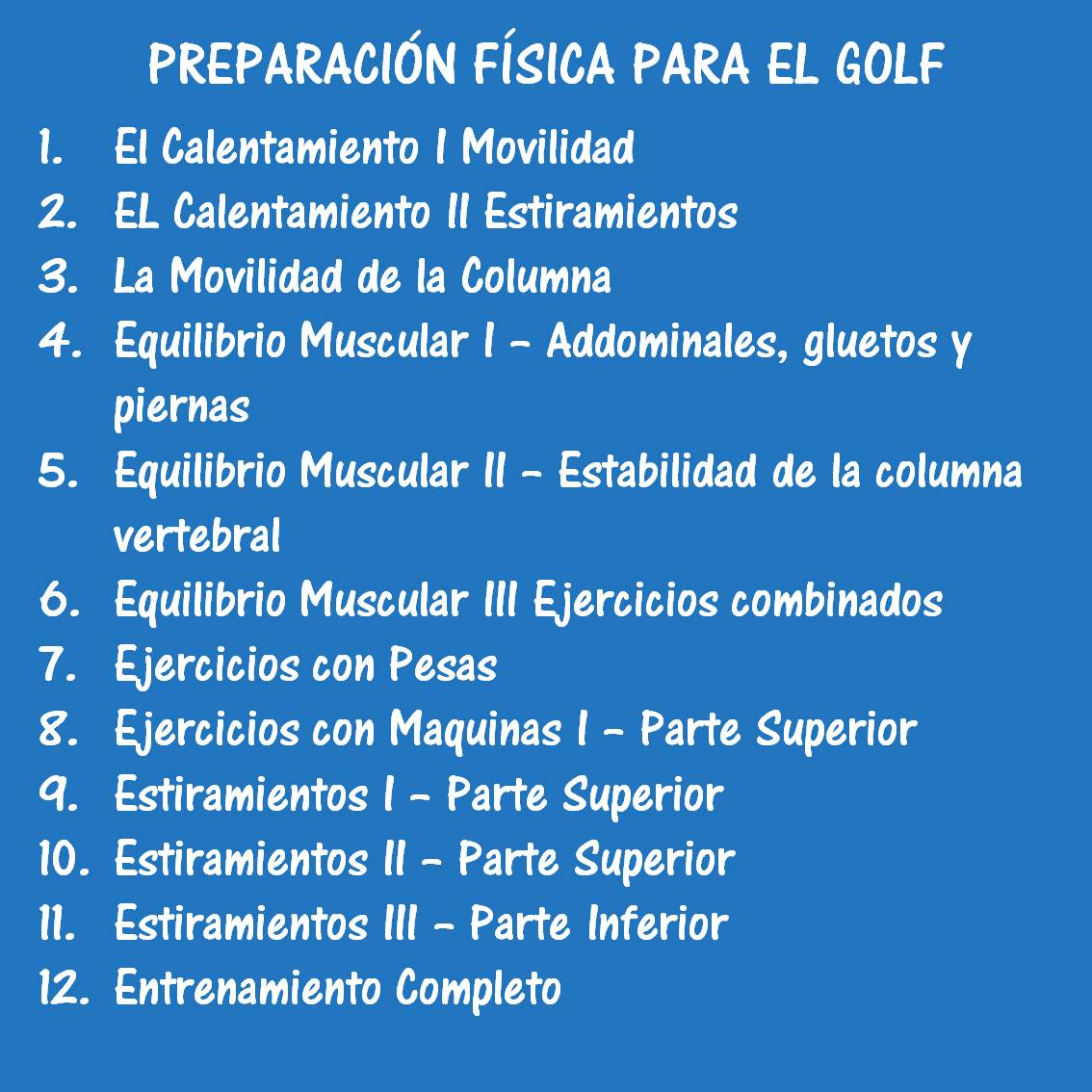 PREPARACIÓN FÍSICA PARA EL GOLF

1. El Calentamiento I Movilidad
2. EL Calentamiento II Estiramientos
3. La Movilidad de la Columna
4. Equilibrio Muscular I – Addominales, gluetos y piernas
5. Equilibrio Muscular II – Estabilidad de la columna vertebral
6. Equilibrio Muscular III Ejercicios combinados
7. Ejercicios con Pesas
8. Ejercicios con Maquinas I – Parte Superior
9. Estiramientos I – Parte Superior
10. Estiramientos II – Parte Superior
11. Estiramientos III – Parte Inferior
12. Entrenamiento Completo